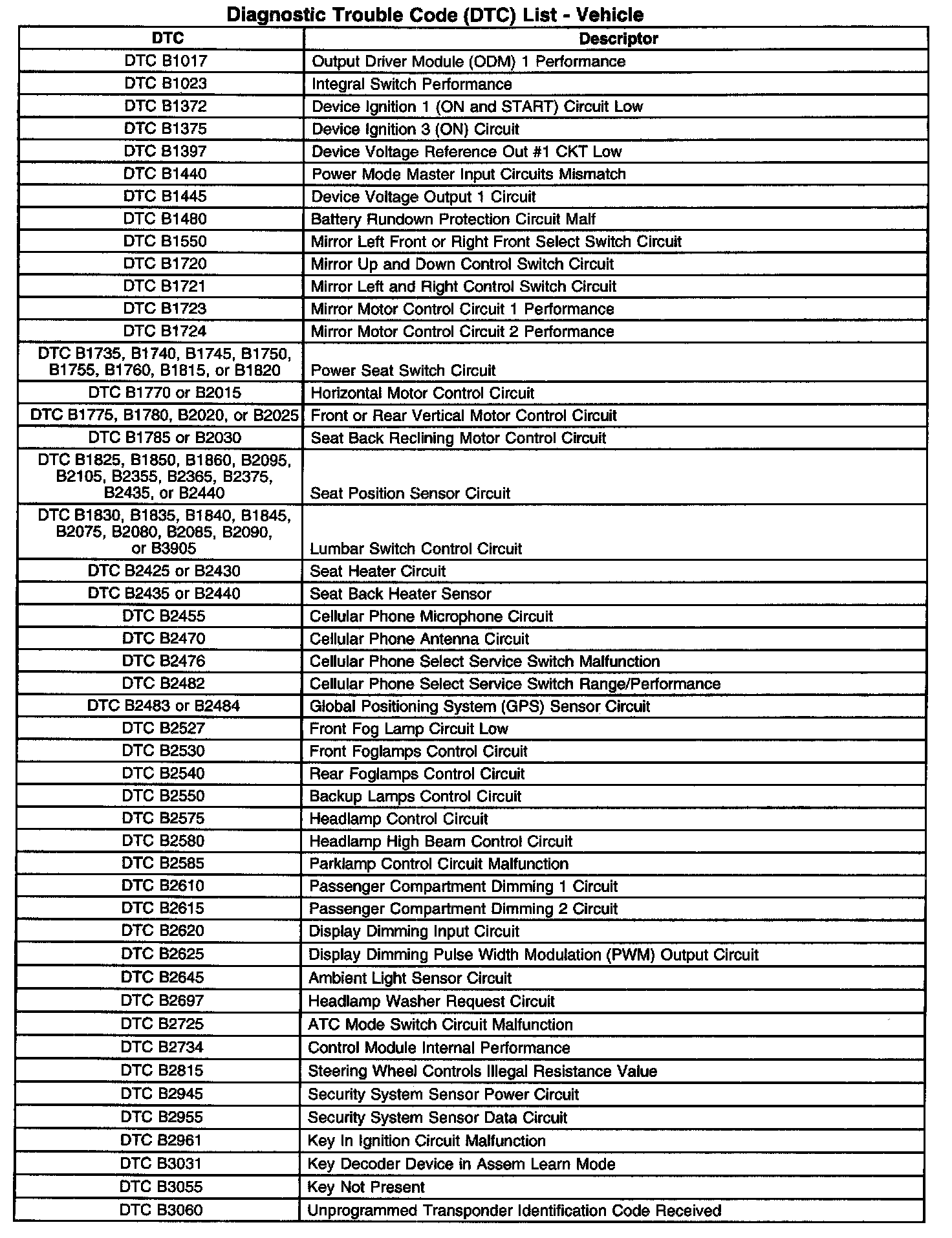 Diagnostic Trouble Code (DTC) List - Vehicle

| DTC | Descriptor |
|---|---|
| DTC B1017 | Output Driver Module (ODM) 1 Performance |
| DTC B1023 | Integral Switch Performance |
| DTC B1372 | Device Ignition 1 (ON and START) Circuit Low |
| DTC B1375 | Device Ignition 3 (ON) Circuit |
| DTC B1397 | Device Voltage Reference Out #1 CKT Low |
| DTC B1440 | Power Mode Master Input Circuits Mismatch |
| DTC B1445 | Device Voltage Output 1 Circuit |
| DTC B1480 | Battery Rundown Protection Circuit Malf |
| DTC B1550 | Mirror Left Front or Right Front Select Switch Circuit |
| DTC B1720 | Mirror Up and Down Control Switch Circuit |
| DTC B1721 | Mirror Left and Right Control Switch Circuit |
| DTC B1723 | Mirror Motor Control Circuit 1 Performance |
| DTC B1724 | Mirror Motor Control Circuit 2 Performance |
| DTC B1735, B1740, B1745, B1750, B1755, B1760, B1815, or B1820 | Power Seat Switch Circuit |
| DTC B1770 or B2015 | Horizontal Motor Control Circuit |
| DTC B1775, B1780, B2020, or B2025 | Front or Rear Vertical Motor Control Circuit |
| DTC B1785 or B2030 | Seat Back Reclining Motor Control Circuit |
| DTC B1825, B1850, B1860, B2095, B2105, B2355, B2365, B2375, B2435, or B2440 | Seat Position Sensor Circuit |
| DTC B1830, B1835, B1840, B1845, B2075, B2080, B2085, B2090, or B3905 | Lumbar Switch Control Circuit |
| DTC B2425 or B2430 | Seat Heater Circuit |
| DTC B2435 or B2440 | Seat Back Heater Sensor |
| DTC B2455 | Cellular Phone Microphone Circuit |
| DTC B2470 | Cellular Phone Antenna Circuit |
| DTC B2476 | Cellular Phone Select Service Switch Malfunction |
| DTC B2482 | Cellular Phone Select Service Switch Range/Performance |
| DTC B2483 or B2484 | Global Positioning System (GPS) Sensor Circuit |
| DTC B2527 | Front Fog Lamp Circuit Low |
| DTC B2530 | Front Foglamps Control Circuit |
| DTC B2540 | Rear Foglamps Control Circuit |
| DTC B2550 | Backup Lamps Control Circuit |
| DTC B2575 | Headlamp Control Circuit |
| DTC B2580 | Headlamp High Beam Control Circuit |
| DTC B2585 | Parklamp Control Circuit Malfunction |
| DTC B2610 | Passenger Compartment Dimming 1 Circuit |
| DTC B2615 | Passenger Compartment Dimming 2 Circuit |
| DTC B2620 | Display Dimming Input Circuit |
| DTC B2625 | Display Dimming Pulse Width Modulation (PWM) Output Circuit |
| DTC B2645 | Ambient Light Sensor Circuit |
| DTC B2697 | Headlamp Washer Request Circuit |
| DTC B2725 | ATC Mode Switch Circuit Malfunction |
| DTC B2734 | Control Module Internal Performance |
| DTC B2815 | Steering Wheel Controls Illegal Resistance Value |
| DTC B2945 | Security System Sensor Power Circuit |
| DTC B2955 | Security System Sensor Data Circuit |
| DTC B2961 | Key In Ignition Circuit Malfunction |
| DTC B3031 | Key Decoder Device in Assem Learn Mode |
| DTC B3055 | Key Not Present |
| DTC B3060 | Unprogrammed Transponder Identification Code Received |